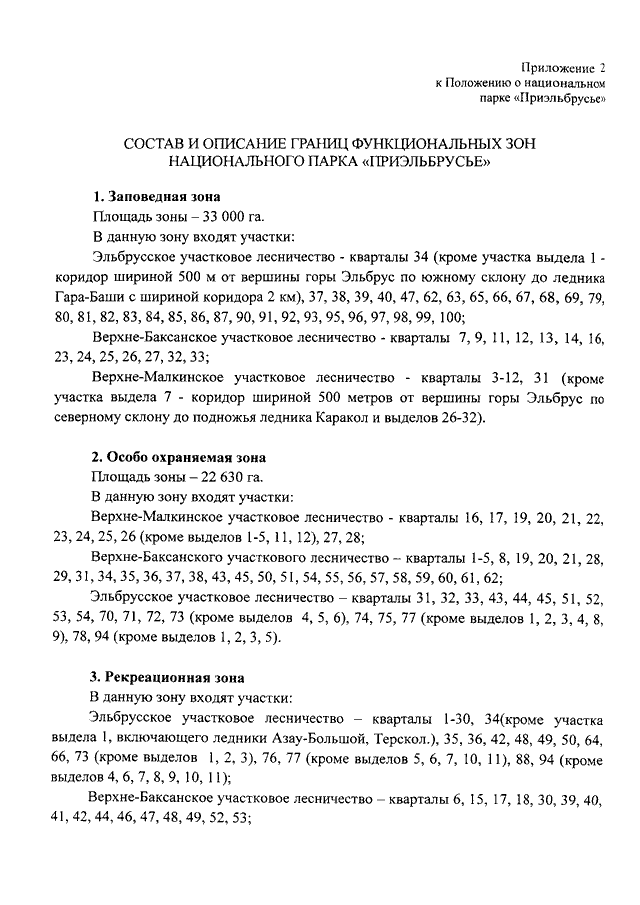 Приложение 2
к Положению о национальном
парке «Приэльбрусье»

СОСТАВ И ОПИСАНИЕ ГРАНИЦ ФУНКЦИОНАЛЬНЫХ ЗОН
НАЦИОНАЛЬНОГО ПАРКА «ПРИЭЛЬБРУСЬЕ»

1. Заповедная зона
Площадь зоны – 33 000 га.
В данную зону входят участки:
Эльбрусское участковое лесничество - кварталы 34 (кроме участка выдела 1 - коридор шириной 500 м от вершины горы Эльбрус по южному склону до ледника Гара-Баши с шириной коридора 2 км), 37, 38, 39, 40, 47, 62, 63, 65, 66, 67, 68, 69, 79, 80, 81, 82, 83, 84, 85, 86, 87, 90, 91, 92, 93, 95, 96, 97, 98, 99, 100;
Верхне-Баксанское участковое лесничество - кварталы 7, 9, 11, 12, 13, 14, 16, 23, 24, 25, 26, 27, 32, 33;
Верхне-Малкинское участковое лесничество - кварталы 3-12, 31 (кроме участка выдела 7 - коридор шириной 500 метров от вершины горы Эльбрус по северному склону до подножья ледника Каракол и выделов 26-32).

2. Особо охраняемая зона
Площадь зоны – 22 630 га.
В данную зону входят участки:
Верхне-Малкинское участковое лесничество - кварталы 16, 17, 19, 20, 21, 22, 23, 24, 25, 26 (кроме выделов 1-5, 11, 12), 27, 28;
Верхне-Баксанского участкового лесничество – кварталы 1-5, 8, 19, 20, 21, 28, 29, 31, 34, 35, 36, 37, 38, 43, 45, 50, 51, 54, 55, 56, 57, 58, 59, 60, 61, 62;
Эльбрусское участковое лесничество – кварталы 31, 32, 33, 43, 44, 45, 51, 52, 53, 54, 70, 71, 72, 73 (кроме выделов 4, 5, 6), 74, 75, 77 (кроме выделов 1, 2, 3, 4, 8, 9), 78, 94 (кроме выделов 1, 2, 3, 5).

3. Рекреационная зона
В данную зону входят участки:
Эльбрусское участковое лесничество – кварталы 1-30, 34(кроме участка выдела 1, включающего ледники Азау-Большой, Терскол.), 35, 36, 42, 48, 49, 50, 64, 66, 73 (кроме выделов 1, 2, 3), 76, 77 (кроме выделов 5, 6, 7, 10, 11), 88, 94 (кроме выделов 4, 6, 7, 8, 9, 10, 11);
Верхне-Баксанское участковое лесничество – кварталы 6, 15, 17, 18, 30, 39, 40, 41, 42, 44, 46, 47, 48, 49, 52, 53;